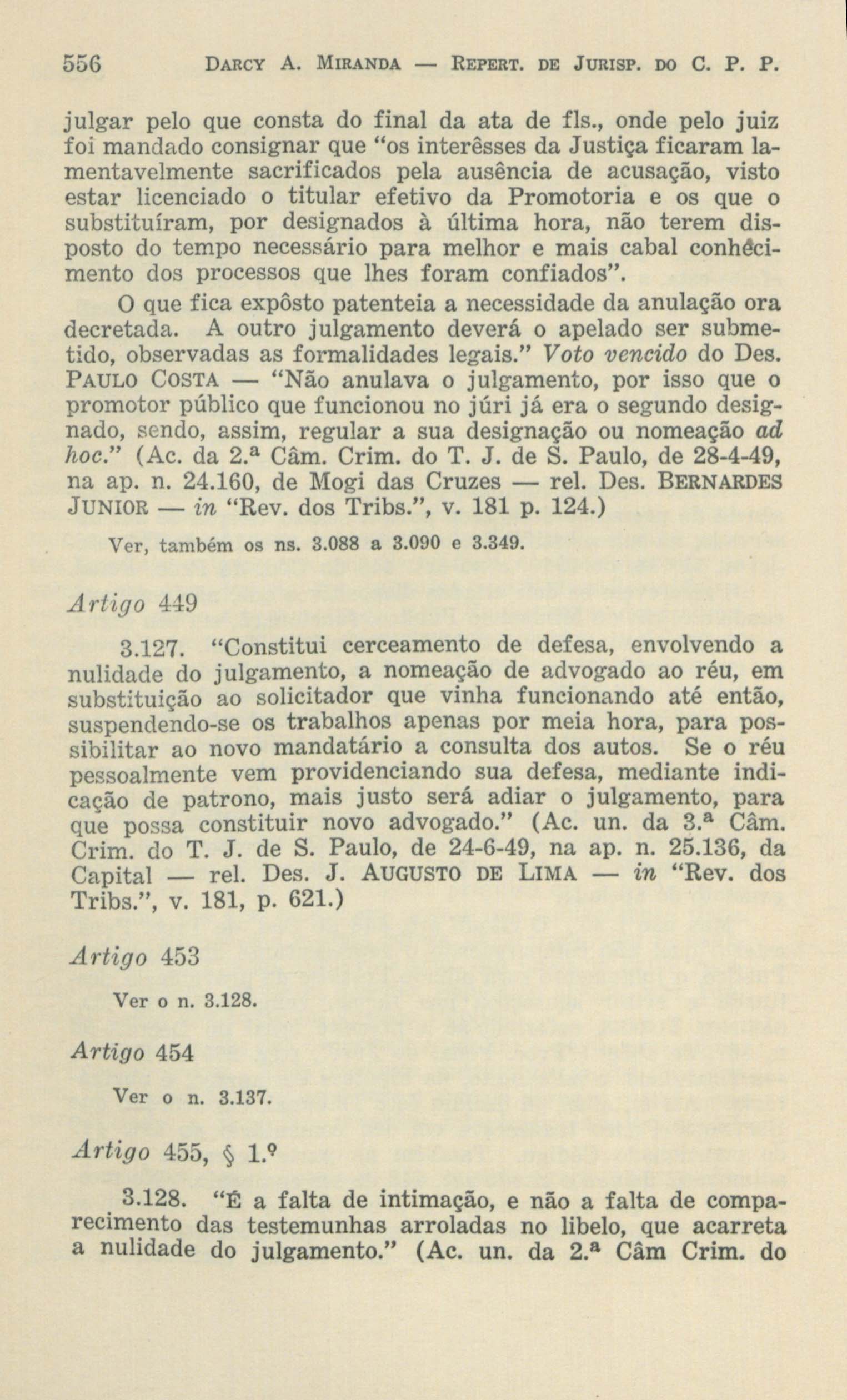 556 DARCY A. MIRANDA — REPERT. DE JURISP. DO C. P. P.

julgar pelo que consta do final da ata de fls., onde pelo juiz foi mandado consignar que "os interêsses da Justiça ficaram lamentavelmente sacrificados pela ausência de acusação, visto estar licenciado o titular efetivo da Promotoria e os que o substituíram, por designados à última hora, não terem disposto do tempo necessário para melhor e mais cabal conhécimento dos processos que lhes foram confiados".

O que fica expôsto patenteia a necessidade da anulação ora decretada. A outro julgamento deverá o apelado ser submetido, observadas as formalidades legais." Voto vencido do Des. PAULO COSTA — "Não anulava o julgamento, por isso que o promotor público que funcionou no júri já era o segundo designado, sendo, assim, regular a sua designação ou nomeação ad hoc." (Ac. da 2.ª Câm. Crim. do T. J. de S. Paulo, de 28-4-49, na ap. n. 24.160, de Mogi das Cruzes — rel. Des. BERNARDES JUNIOR — in "Rev. dos Tribs.", v. 181 p. 124.)

Ver, também os ns. 3.088 a 3.090 e 3.349.

Artigo 449

3.127. "Constitui cerceamento de defesa, envolvendo a nulidade do julgamento, a nomeação de advogado ao réu, em substituição ao solicitador que vinha funcionando até então, suspendendo-se os trabalhos apenas por meia hora, para possibilitar ao novo mandatário a consulta dos autos. Se o réu pessoalmente vem providenciando sua defesa, mediante indicação de patrono, mais justo será adiar o julgamento, para que possa constituir novo advogado." (Ac. un. da 3.ª Câm. Crim. do T. J. de S. Paulo, de 24-6-49, na ap. n. 25.136, da Capital — rel. Des. J. AUGUSTO DE LIMA — in "Rev. dos Tribs.", v. 181, p. 621.)

Artigo 453

Ver o n. 3.128.

Artigo 454

Ver o n. 3.137.

Artigo 455, § 1.º

3.128. "É a falta de intimação, e não a falta de comparecimento das testemunhas arroladas no libelo, que acarreta a nulidade do julgamento." (Ac. un. da 2.ª Câm Crim. do